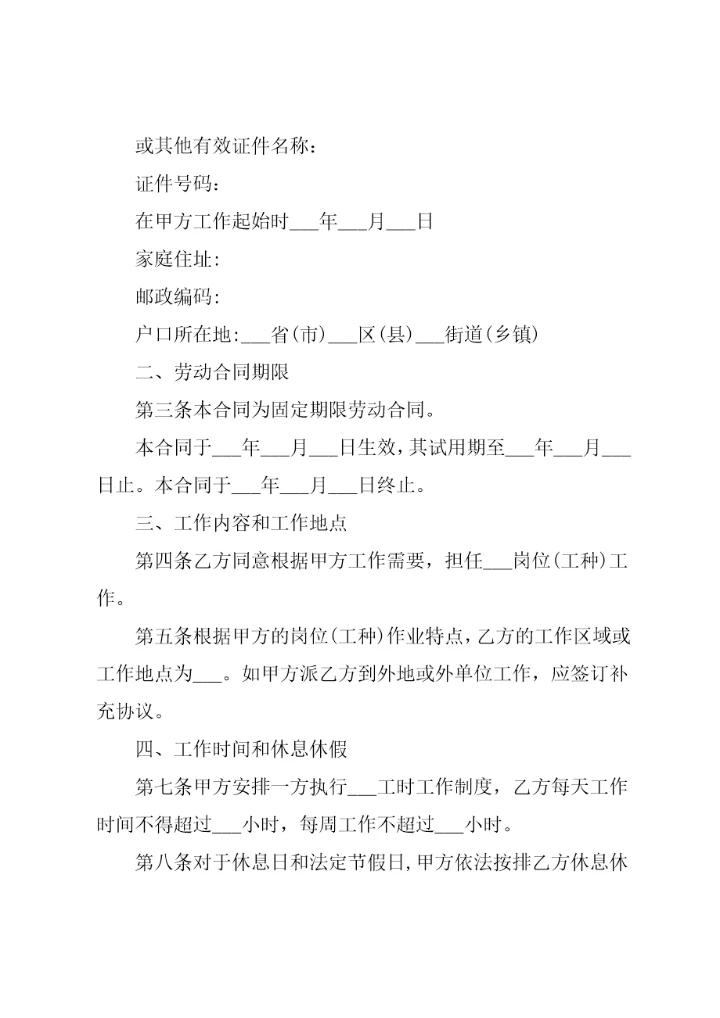 或其他有效证件名称：

证件号码：

在甲方工作起始时___年___月___日

家庭住址：

邮政编码：

户口所在地：___省(市)___区(县)___街道(乡镇)

二、劳动合同期限

第三条本合同为固定期限劳动合同。

本合同于___年___月___日生效，其试用期至___年___月___日止。本合同于___年___月___日终止。

三、工作内容和工作地点

第四条乙方同意根据甲方工作需要，担任___岗位(工种)工作。

第五条根据甲方的岗位(工种)作业特点，乙方的工作区域或工作地点为___。如甲方派乙方到外地或外单位工作，应签订补充协议。

四、工作时间和休息休假

第七条甲方安排一方执行___工时工作制度，乙方每天工作时间不得超过___小时，每周工作不超过___小时。

第八条对于休息日和法定节假日，甲方依法按排乙方休息休